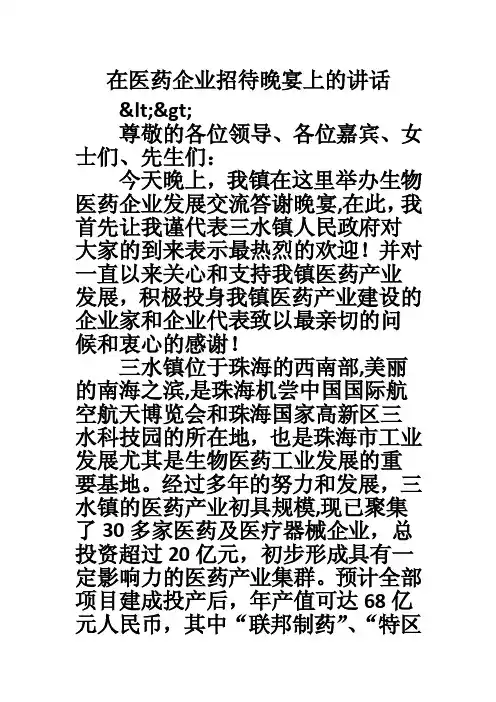 在医药企业招待晚宴上的讲话

&lt;&gt;

尊敬的各位领导、各位嘉宾、女士们、先生们：

今天晚上，我镇在这里举办生物医药企业发展交流答谢晚宴,在此，我首先让我谨代表三水镇人民政府对大家的到来表示最热烈的欢迎！并对一直以来关心和支持我镇医药产业发展，积极投身我镇医药产业建设的企业家和企业代表致以最亲切的问候和衷心的感谢！

三水镇位于珠海的西南部,美丽的南海之滨,是珠海机尝中国国际航空航天博览会和珠海国家高新区三水科技园的所在地，也是珠海市工业发展尤其是生物医药工业发展的重要基地。经过多年的努力和发展，三水镇的医药产业初具规模,现已聚集了 30 多家医药及医疗器械企业，总投资超过 20 亿元，初步形成具有一定影响力的医药产业集群。预计全部项目建成投产后，年产值可达 68 亿元人民币，其中“联邦制药”、“特区